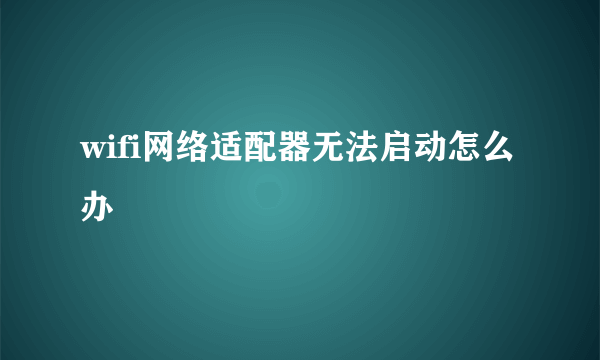 wifi网络适配器无法启动怎么办